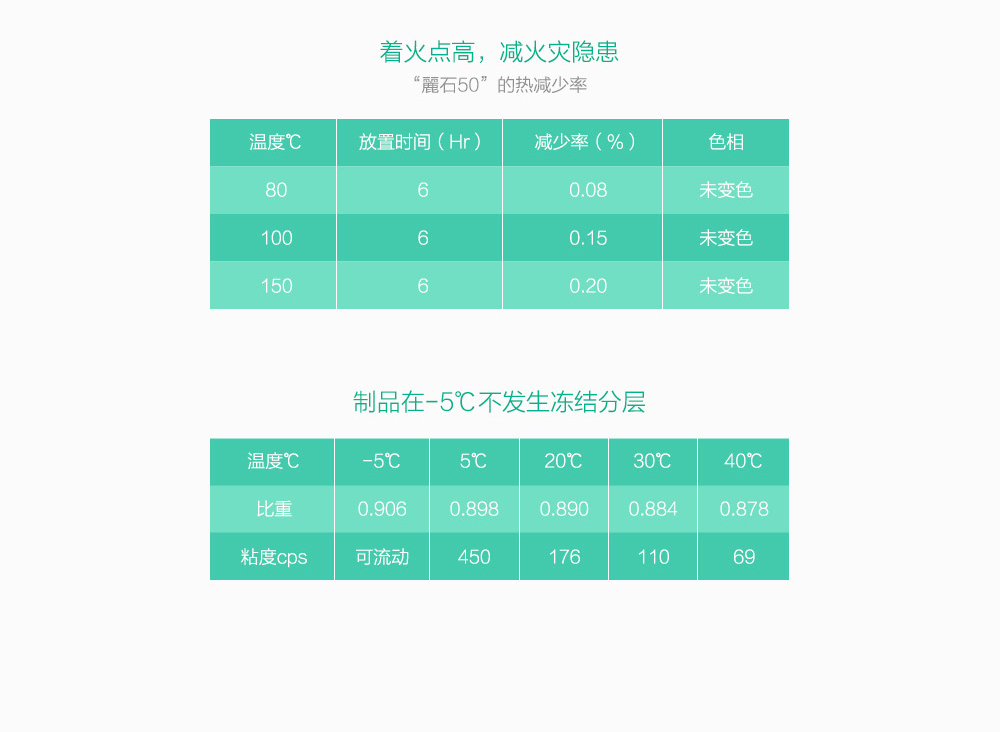 着火点高，减火灾隐患

“麗石50”的热减少率

| 温度℃ | 放置时间（Hr） | 减少率（%） | 色相 |
|---|---|---|---|
| 80 | 6 | 0.08 | 未变色 |
| 100 | 6 | 0.15 | 未变色 |
| 150 | 6 | 0.20 | 未变色 |

制品在-5℃不发生冻结分层

| 温度℃ | -5℃ | 5℃ | 20℃ | 30℃ | 40℃ |
|---|---|---|---|---|---|
| 比重 | 0.906 | 0.898 | 0.890 | 0.884 | 0.878 |
| 粘度cps | 可流动 | 450 | 176 | 110 | 69 |